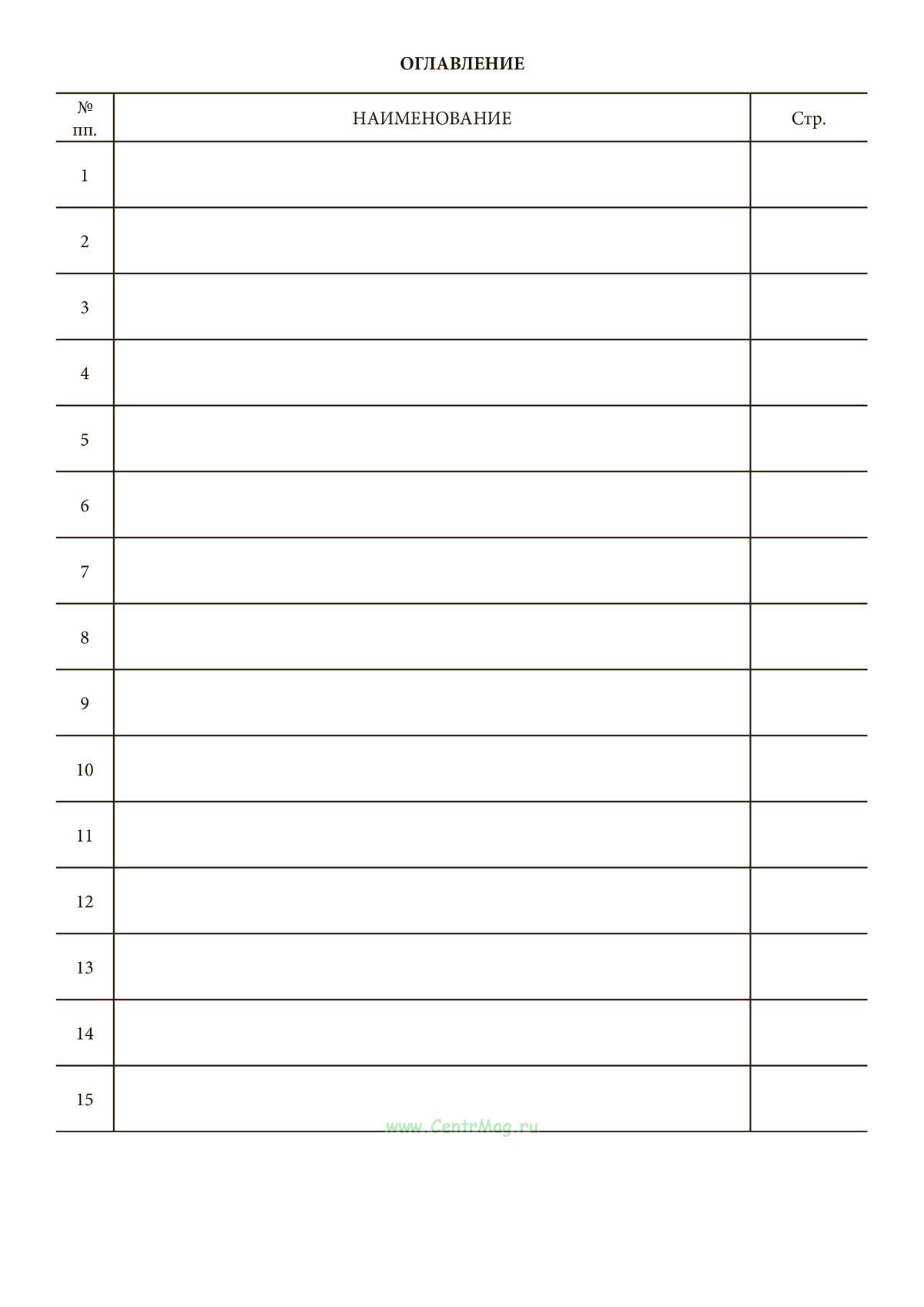 ОГЛАВЛЕНИЕ

| № пп. | НАИМЕНОВАНИЕ | Стр. |
|---|---|---|
| 1 | | |
| 2 | | |
| 3 | | |
| 4 | | |
| 5 | | |
| 6 | | |
| 7 | | |
| 8 | | |
| 9 | | |
| 10 | | |
| 11 | | |
| 12 | | |
| 13 | | |
| 14 | | |
| 15 | | |

www.CentrMag.ru